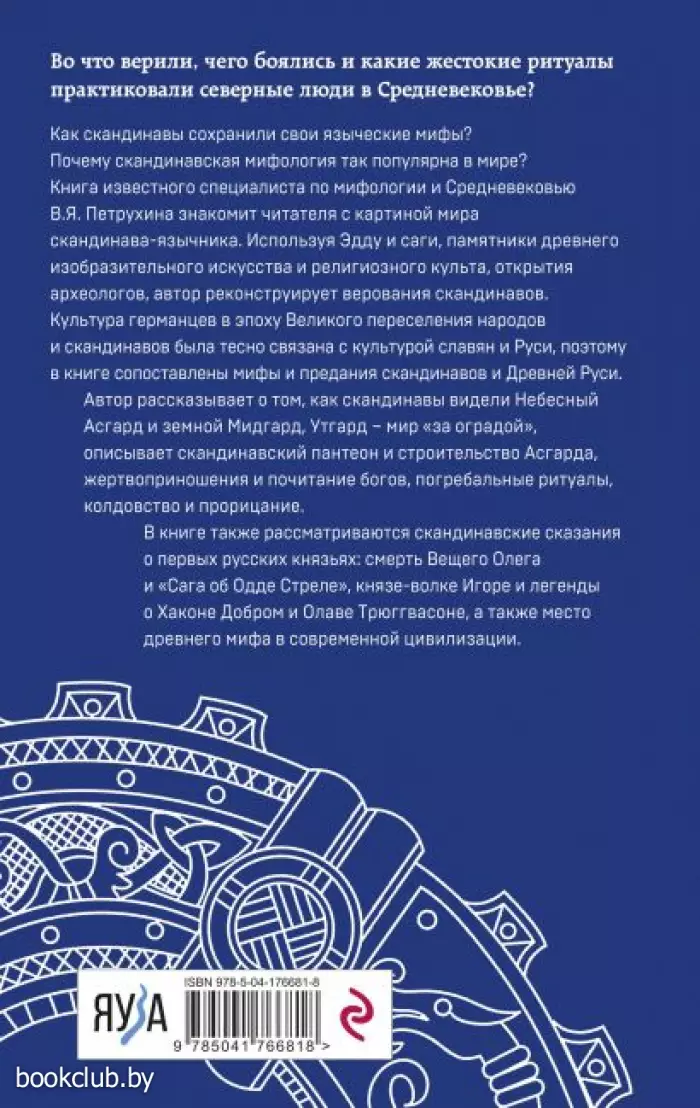 Во что верили, чего боялись и какие жестокие ритуалы практиковали северные люди в Средневековье?

Как скандинавы сохранили свои языческие мифы? Почему скандинавская мифология так популярна в мире? Книга известного специалиста по мифологии и Средневековью В.Я. Петрухина знакомит читателя с картиной мира скандинава-язычника. Используя Эдду и саги, памятники древнего изобразительного искусства и религиозного культа, открытия археологов, автор реконструирует верования скандинавов. Культура германцев в эпоху Великого переселения народов и скандинавов была тесно связана с культурой славян и Руси, поэтому в книге сопоставлены мифы и предания скандинавов и Древней Руси.

Автор рассказывает о том, как скандинавы видели Небесный Асгард и земной Мидгард, Утгард – мир «за оградой», описывает скандинавский пантеон и строительство Асгарда, жертвоприношения и почитание богов, погребальные ритуалы, колдовство и прорицание.

В книге также рассматриваются скандинавские сказания о первых русских князьях: смерть Вещего Олега и «Сага об Одде Стреле», князе-волке Игоре и легенды о Хаконе Добром и Олаве Трюггвасоне, а также место древнего мифа в современной цивилизации.

ISBN 978-5-04-176681-8

ЯУЗА

9 785041 766818 >

bookclub.by